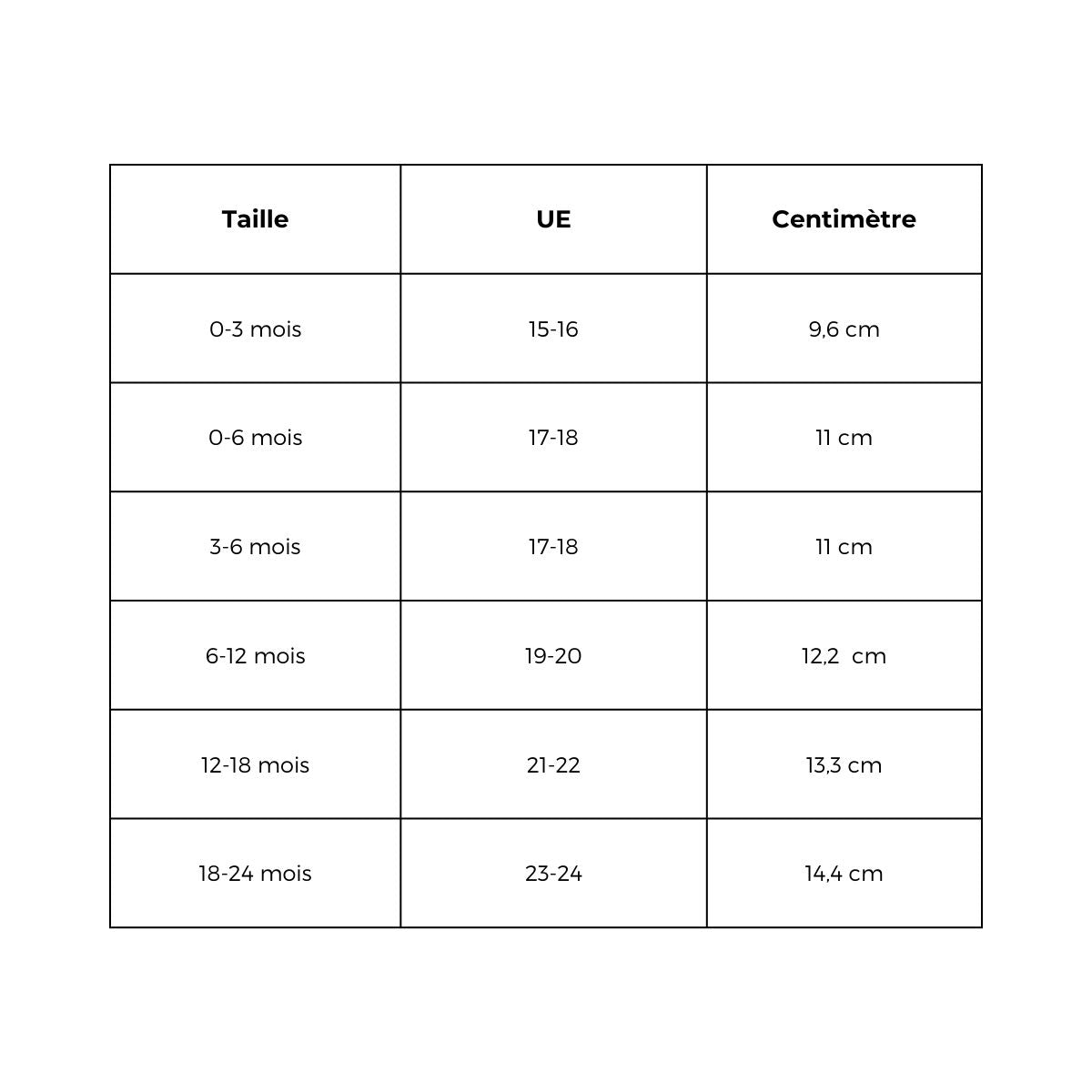 | Taille | UE | Centimètre |
|---|---|---|
| 0-3 mois | 15-16 | 9,6 cm |
| 0-6 mois | 17-18 | 11 cm |
| 3-6 mois | 17-18 | 11 cm |
| 6-12 mois | 19-20 | 12,2 cm |
| 12-18 mois | 21-22 | 13,3 cm |
| 18-24 mois | 23-24 | 14,4 cm |